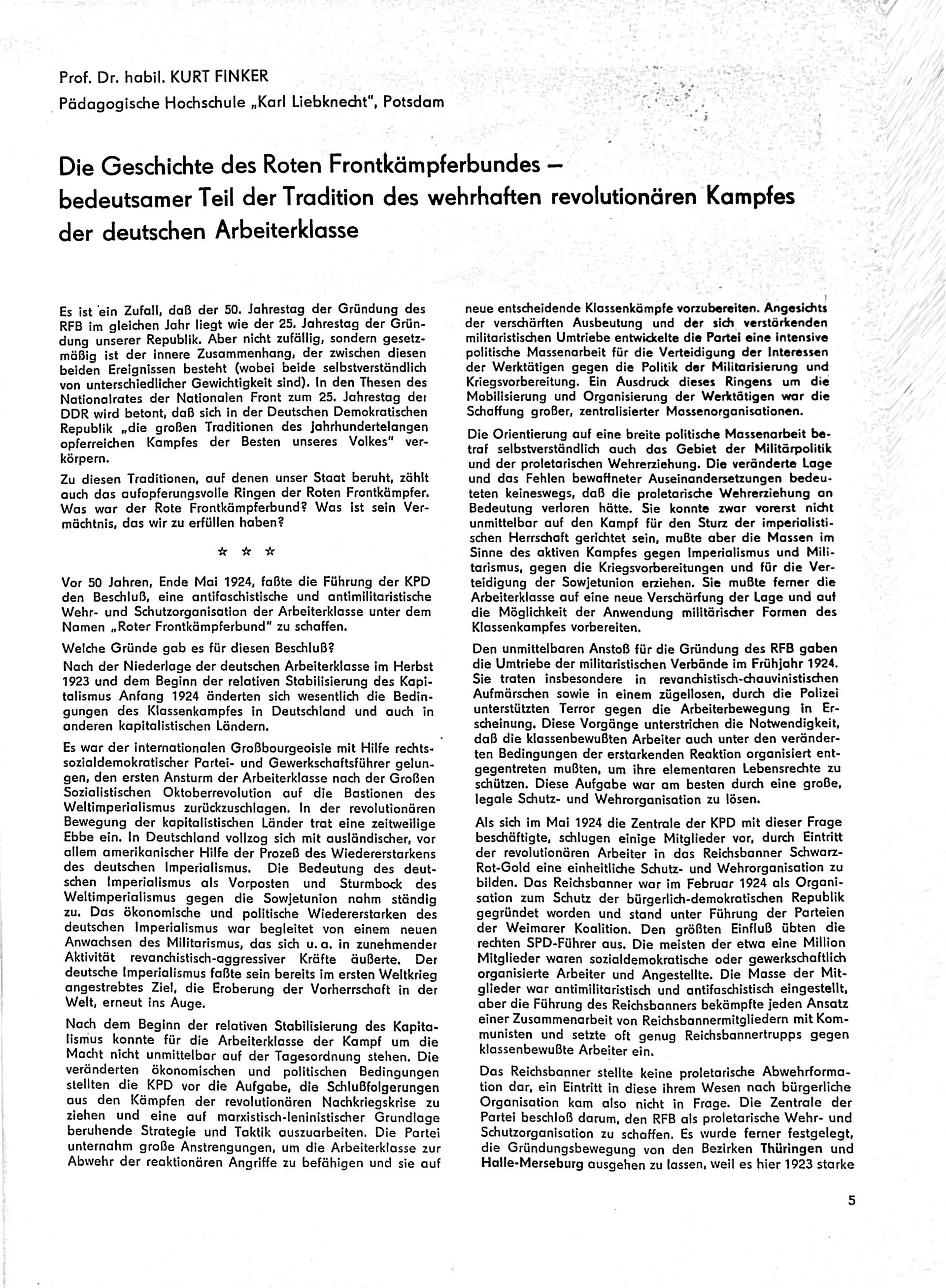 Prof. Dr. habil. KURT FINKER

Pädagogische Hochschule „Karl Liebknecht", Potsdam

Die Geschichte des Roten Frontkämpferbundes – bedeutsamer Teil der Tradition des wehrhaften revolutionären Kampfes der deutschen Arbeiterklasse

Es ist ein Zufall, daß der 50. Jahrestag der Gründung des RFB im gleichen Jahr liegt wie der 25. Jahrestag der Gründung unserer Republik. Aber nicht zufällig, sondern gesetzmäßig ist der innere Zusammenhang, der zwischen diesen beiden Ereignissen besteht (wobei beide selbstverständlich von unterschiedlicher Gewichtigkeit sind). In den Thesen des Nationalrates der Nationalen Front zum 25. Jahrestag der DDR wird betont, daß sich in der Deutschen Demokratischen Republik „die großen Traditionen des jahrhundertelangen opferreichen Kampfes der Besten unseres Volkes" verkörpern.

Zu diesen Traditionen, auf denen unser Staat beruht, zählt auch das aufopferungsvolle Ringen der Roten Frontkämpfer. Was war der Rote Frontkämpferbund? Was ist sein Vermächtnis, das wir zu erfüllen haben?

☆ ☆ ☆

Vor 50 Jahren, Ende Mai 1924, faßte die Führung der KPD den Beschluß, eine antifaschistische und antimilitaristische Wehr- und Schutzorganisation der Arbeiterklasse unter dem Namen „Roter Frontkämpferbund" zu schaffen.

Welche Gründe gab es für diesen Beschluß?

Nach der Niederlage der deutschen Arbeiterklasse im Herbst 1923 und dem Beginn der relativen Stabilisierung des Kapitalismus Anfang 1924 änderten sich wesentlich die Bedingungen des Klassenkampfes in Deutschland und auch in anderen kapitalistischen Ländern.

Es war der internationalen Großbourgeoisie mit Hilfe rechtssozialdemokratischer Partei- und Gewerkschaftsführer gelungen, den ersten Ansturm der Arbeiterklasse nach der Großen Sozialistischen Oktoberrevolution auf die Bastionen des Weltimperialismus zurückzuschlagen. In der revolutionären Bewegung der kapitalistischen Länder trat eine zeitweilige Ebbe ein. In Deutschland vollzog sich mit ausländischer, vor allem amerikanischer Hilfe der Prozeß des Wiedererstarkens des deutschen Imperialismus. Die Bedeutung des deutschen Imperialismus als Vorposten und Sturmbock des Weltimperialismus gegen die Sowjetunion nahm ständig zu. Das ökonomische und politische Wiedererstarken des deutschen Imperialismus war begleitet von einem neuen Anwachsen des Militarismus, das sich u. a. in zunehmender Aktivität revanchistisch-aggressiver Kräfte äußerte. Der deutsche Imperialismus faßte sein bereits im ersten Weltkrieg angestrebtes Ziel, die Eroberung der Vorherrschaft in der Welt, erneut ins Auge.

Nach dem Beginn der relativen Stabilisierung des Kapitalismus konnte für die Arbeiterklasse der Kampf um die Macht nicht unmittelbar auf der Tagesordnung stehen. Die veränderten ökonomischen und politischen Bedingungen stellten die KPD vor die Aufgabe, die Schlußfolgerungen aus den Kämpfen der revolutionären Nachkriegskrise zu ziehen und eine auf marxistisch-leninistischer Grundlage beruhende Strategie und Taktik auszuarbeiten. Die Partei unternahm große Anstrengungen, um die Arbeiterklasse zur Abwehr der reaktionären Angriffe zu befähigen und sie auf neue entscheidende Klassenkämpfe vorzubereiten. Angesichts der verschärften Ausbeutung und der sich verstärkenden militaristischen Umtriebe entwickelte die Partei eine intensive politische Massenarbeit für die Verteidigung der Interessen der Werktätigen gegen die Politik der Militarisierung und Kriegsvorbereitung. Ein Ausdruck dieses Ringens um die Mobilisierung und Organisierung der Werktätigen war die Schaffung großer, zentralisierter Massenorganisationen.

Die Orientierung auf eine breite politische Massenarbeit betraf selbstverständlich auch das Gebiet der Militärpolitik und der proletarischen Wehrerziehung. Die veränderte Lage und das Fehlen bewaffneter Auseinandersetzungen bedeuteten keineswegs, daß die proletarische Wehrerziehung an Bedeutung verloren hätte. Sie konnte zwar vorerst nicht unmittelbar auf den Kampf für den Sturz der imperialistischen Herrschaft gerichtet sein, mußte aber die Massen im Sinne des aktiven Kampfes gegen Imperialismus und Militarismus, gegen die Kriegsvorbereitungen und für die Verteidigung der Sowjetunion erziehen. Sie mußte ferner die Arbeiterklasse auf eine neue Verschärfung der Lage und auf die Möglichkeit der Anwendung militärischer Formen des Klassenkampfes vorbereiten.

Den unmittelbaren Anstoß für die Gründung des RFB gaben die Umtriebe der militaristischen Verbände im Frühjahr 1924. Sie traten insbesondere in revanchistisch-chauvinistischen Aufmärschen sowie in einem zügellosen, durch die Polizei unterstützten Terror gegen die Arbeiterbewegung in Erscheinung. Diese Vorgänge unterstrichen die Notwendigkeit, daß die klassenbewußten Arbeiter auch unter den veränderten Bedingungen der erstarkenden Reaktion organisiert entgegentreten mußten, um ihre elementaren Lebensrechte zu schützen. Diese Aufgabe war am besten durch eine große, legale Schutz- und Wehrorganisation zu lösen.

Als sich im Mai 1924 die Zentrale der KPD mit dieser Frage beschäftigte, schlugen einige Mitglieder vor, durch Eintritt der revolutionären Arbeiter in das Reichsbanner Schwarz-Rot-Gold eine einheitliche Schutz- und Wehrorganisation zu bilden. Das Reichsbanner war im Februar 1924 als Organisation zum Schutz der bürgerlich-demokratischen Republik gegründet worden und stand unter Führung der Parteien der Weimarer Koalition. Den größten Einfluß übten die rechten SPD-Führer aus. Die meisten der etwa eine Million Mitglieder waren sozialdemokratische oder gewerkschaftlich organisierte Arbeiter und Angestellte. Die Masse der Mitglieder war antimilitaristisch und antifaschistisch eingestellt, aber die Führung des Reichsbanners bekämpfte jeden Ansatz einer Zusammenarbeit von Reichsbannermitgliedern mit Kommunisten und setzte oft genug Reichsbannertrupps gegen klassenbewußte Arbeiter ein.

Das Reichsbanner stellte keine proletarische Abwehrformation dar, ein Eintritt in diese ihrem Wesen nach bürgerliche Organisation kam also nicht in Frage. Die Zentrale der Partei beschloß darum, den RFB als proletarische Wehr- und Schutzorganisation zu schaffen. Es wurde ferner festgelegt, die Gründungsbewegung von den Bezirken Thüringen und Halle-Merseburg ausgehen zu lassen, weil es hier 1923 starke

5